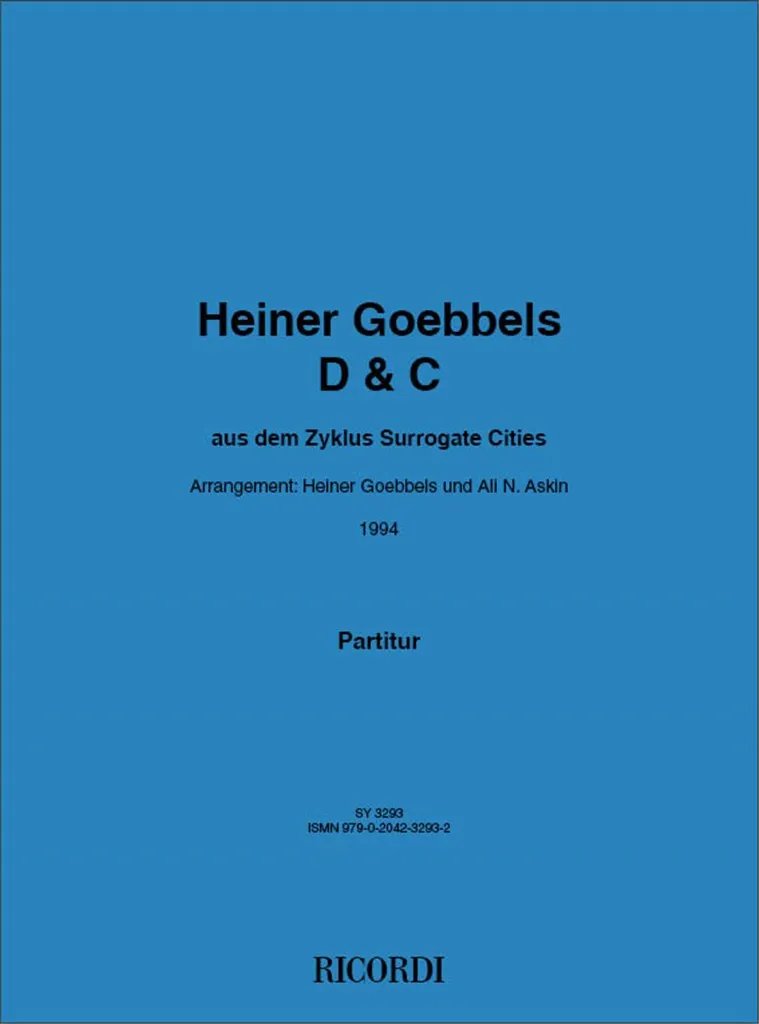 Heiner Goebbels
D & C

aus dem Zyklus Surrogate Cities

Arrangement: Heiner Goebbels und Ali N. Askin

1994

Partitur

SY 3293
ISMN 979-0-2042-3293-2

RICORDI